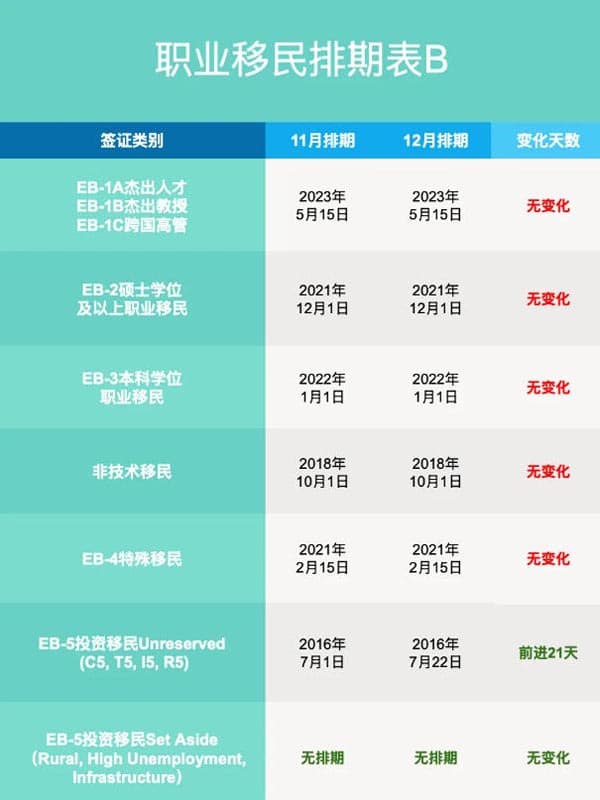 职业移民排期表B

| 签证类别 | 11月排期 | 12月排期 | 变化天数 |
|---|---|---|---|
| EB-1A杰出人才 EB-1B杰出教授 EB-1C跨国高管 | 2023年 5月15日 | 2023年 5月15日 | 无变化 |
| EB-2硕士学位 及以上职业移民 | 2021年 12月1日 | 2021年 12月1日 | 无变化 |
| EB-3本科学位 职业移民 | 2022年 1月1日 | 2022年 1月1日 | 无变化 |
| 非技术移民 | 2018年 10月1日 | 2018年 10月1日 | 无变化 |
| EB-4特殊移民 | 2021年 2月15日 | 2021年 2月15日 | 无变化 |
| EB-5投资移民Unreserved (C5, T5, I5, R5) | 2016年 7月1日 | 2016年 7月22日 | 前进21天 |
| EB-5投资移民Set Aside (Rural, High Unemployment, Infrastructure) | 无排期 | 无排期 | 无变化 |